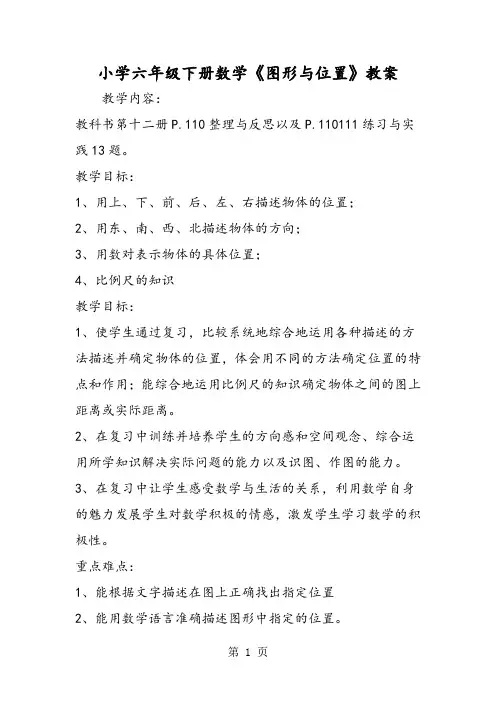 小学六年级下册数学《图形与位置》教案

教学内容：

教科书第十二册P.110整理与反思以及P.110111练习与实践13题。

教学目标：

1、用上、下、前、后、左、右描述物体的位置；

2、用东、南、西、北描述物体的方向；

3、用数对表示物体的具体位置；

4、比例尺的知识

教学目标：

1、使学生通过复习，比较系统地综合地运用各种描述的方法描述并确定物体的位置，体会用不同的方法确定位置的特点和作用；能综合地运用比例尺的知识确定物体之间的图上距离或实际距离。

2、在复习中训练并培养学生的方向感和空间观念、综合运用所学知识解决实际问题的能力以及识图、作图的能力。

3、在复习中让学生感受数学与生活的关系，利用数学自身的魅力发展学生对数学积极的情感，激发学生学习数学的积极性。

重点难点：

1、能根据文字描述在图上正确找出指定位置

2、能用数学语言准确描述图形中指定的位置。

第 1 页